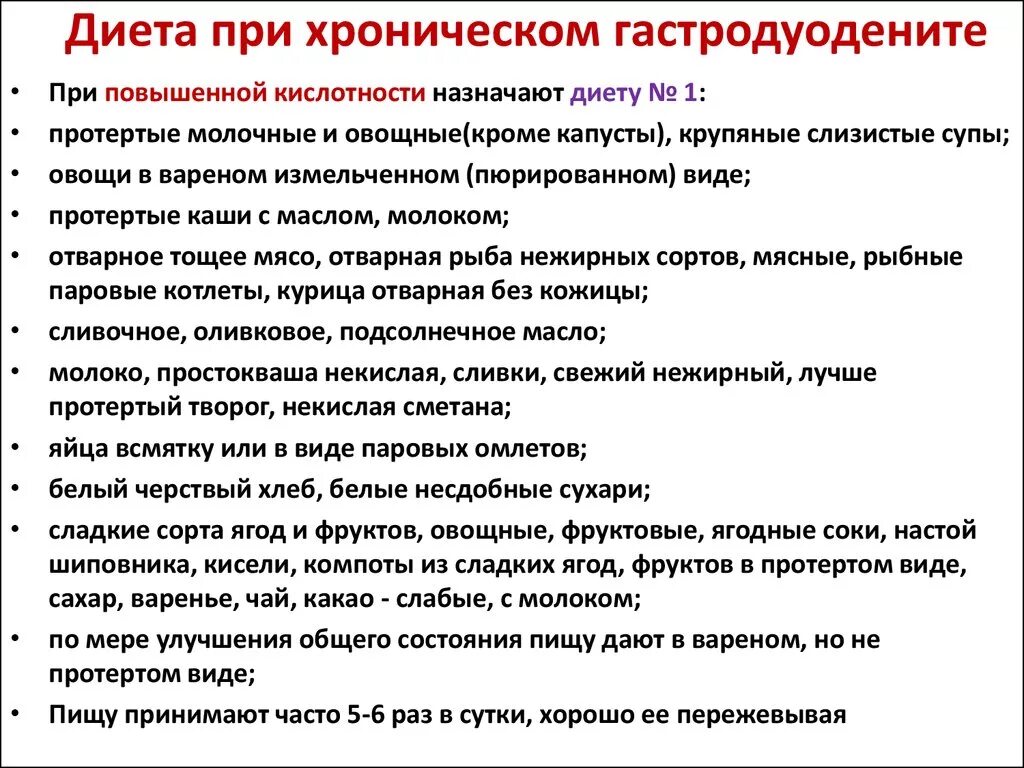 Диета при хроническом гастродуодените

• При повышенной кислотности назначают диету № 1:
• протертые молочные и овощные(кроме капусты), крупяные слизистые супы;
• овощи в вареном измельченном (пюрированном) виде;
• протертые каши с маслом, молоком;
• отварное тощее мясо, отварная рыба нежирных сортов, мясные, рыбные паровые котлеты, курица отварная без кожицы;
• сливочное, оливковое, подсолнечное масло;
• молоко, простокваша некислая, сливки, свежий нежирный, лучше протертый творог, некислая сметана;
• яйца всмятку или в виде паровых омлетов;
• белый черствый хлеб, белые несдобные сухари;
• сладкие сорта ягод и фруктов, овощные, фруктовые, ягодные соки, настой шиповника, кисели, компоты из сладких ягод, фруктов в протертом виде, сахар, варенье, чай, какао - слабые, с молоком;
• по мере улучшения общего состояния пищу дают в вареном, но не протертом виде;
• Пищу принимают часто 5-6 раз в сутки, хорошо ее пережевывая